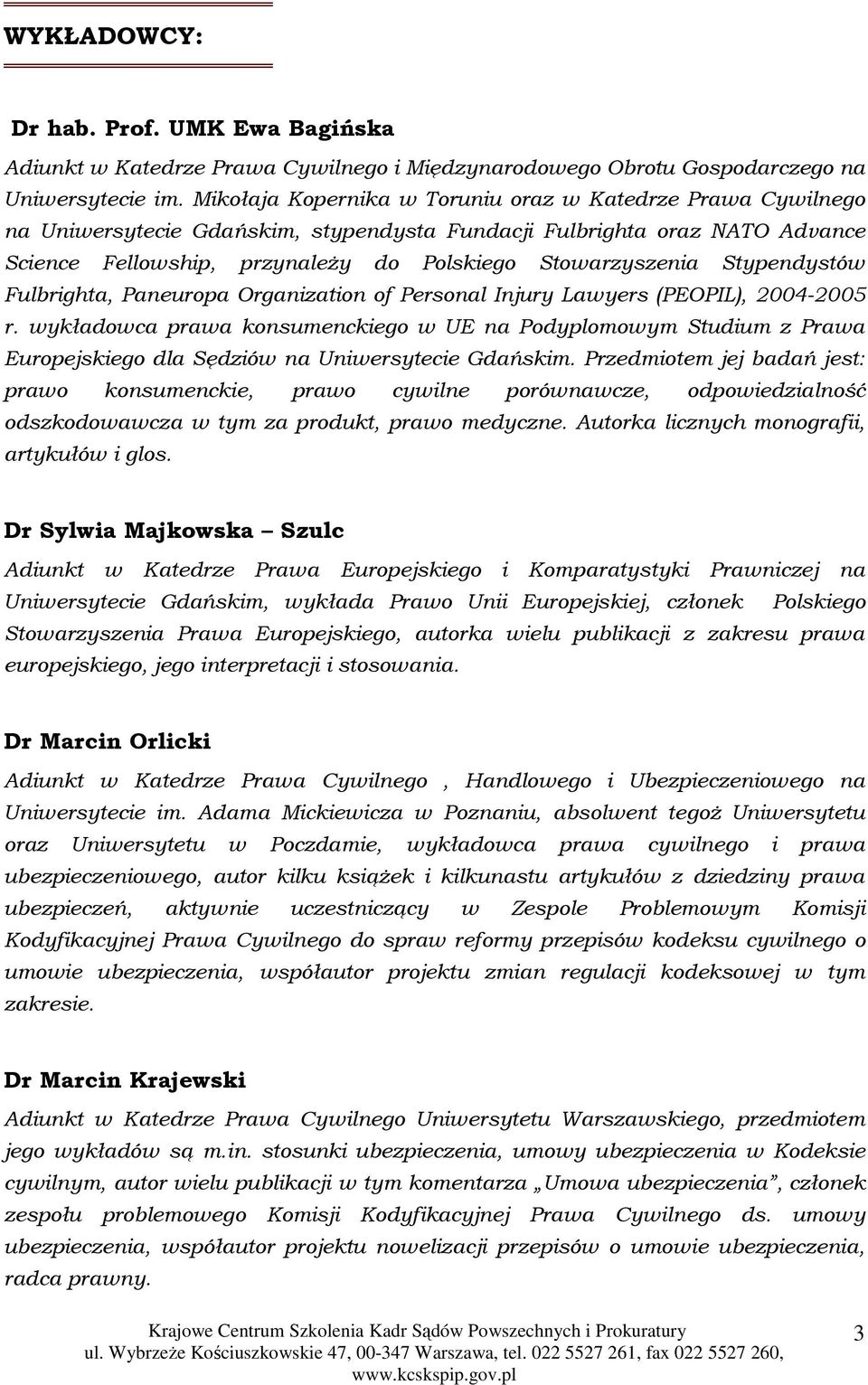 WYKŁADOWCY:

Dr hab. Prof. UMK Ewa Bagińska

Adiunkt w Katedrze Prawa Cywilnego i Międzynarodowego Obrotu Gospodarczego na Uniwersytecie im. Mikołaja Kopernika w Toruniu oraz w Katedrze Prawa Cywilnego na Uniwersytecie Gdańskim, stypendysta Fundacji Fulbrighta oraz NATO Advance Science Fellowship, przynależy do Polskiego Stowarzyszenia Stypendystów Fulbrighta, Paneuropa Organization of Personal Injury Lawyers (PEOPIL), 2004-2005 r. wykładowca prawa konsumenckiego w UE na Podyplomowym Studium z Prawa Europejskiego dla Sędziów na Uniwersytecie Gdańskim. Przedmiotem jej badań jest: prawo konsumenckie, prawo cywilne porównawcze, odpowiedzialność odszkodowawcza w tym za produkt, prawo medyczne. Autorka licznych monografii, artykułów i glos.

Dr Sylwia Majkowska – Szulc

Adiunkt w Katedrze Prawa Europejskiego i Komparatystyki Prawniczej na Uniwersytecie Gdańskim, wykłada Prawo Unii Europejskiej, członek Polskiego Stowarzyszenia Prawa Europejskiego, autorka wielu publikacji z zakresu prawa europejskiego, jego interpretacji i stosowania.

Dr Marcin Orlicki

Adiunkt w Katedrze Prawa Cywilnego , Handlowego i Ubezpieczeniowego na Uniwersytecie im. Adama Mickiewicza w Poznaniu, absolwent tegoż Uniwersytetu oraz Uniwersytetu w Poczdamie, wykładowca prawa cywilnego i prawa ubezpieczeniowego, autor kilku książek i kilkunastu artykułów z dziedziny prawa ubezpieczeń, aktywnie uczestniczący w Zespole Problemowym Komisji Kodyfikacyjnej Prawa Cywilnego do spraw reformy przepisów kodeksu cywilnego o umowie ubezpieczenia, współautor projektu zmian regulacji kodeksowej w tym zakresie.

Dr Marcin Krajewski

Adiunkt w Katedrze Prawa Cywilnego Uniwersytetu Warszawskiego, przedmiotem jego wykładów są m.in. stosunki ubezpieczenia, umowy ubezpieczenia w Kodeksie cywilnym, autor wielu publikacji w tym komentarza „Umowa ubezpieczenia”, członek zespołu problemowego Komisji Kodyfikacyjnej Prawa Cywilnego ds. umowy ubezpieczenia, współautor projektu nowelizacji przepisów o umowie ubezpieczenia, radca prawny.

Krajowe Centrum Szkolenia Kadr Sądów Powszechnych i Prokuratury
ul. Wybrzeże Kościuszkowskie 47, 00-347 Warszawa, tel. 022 5527 261, fax 022 5527 260, www.kcskspip.gov.pl

3